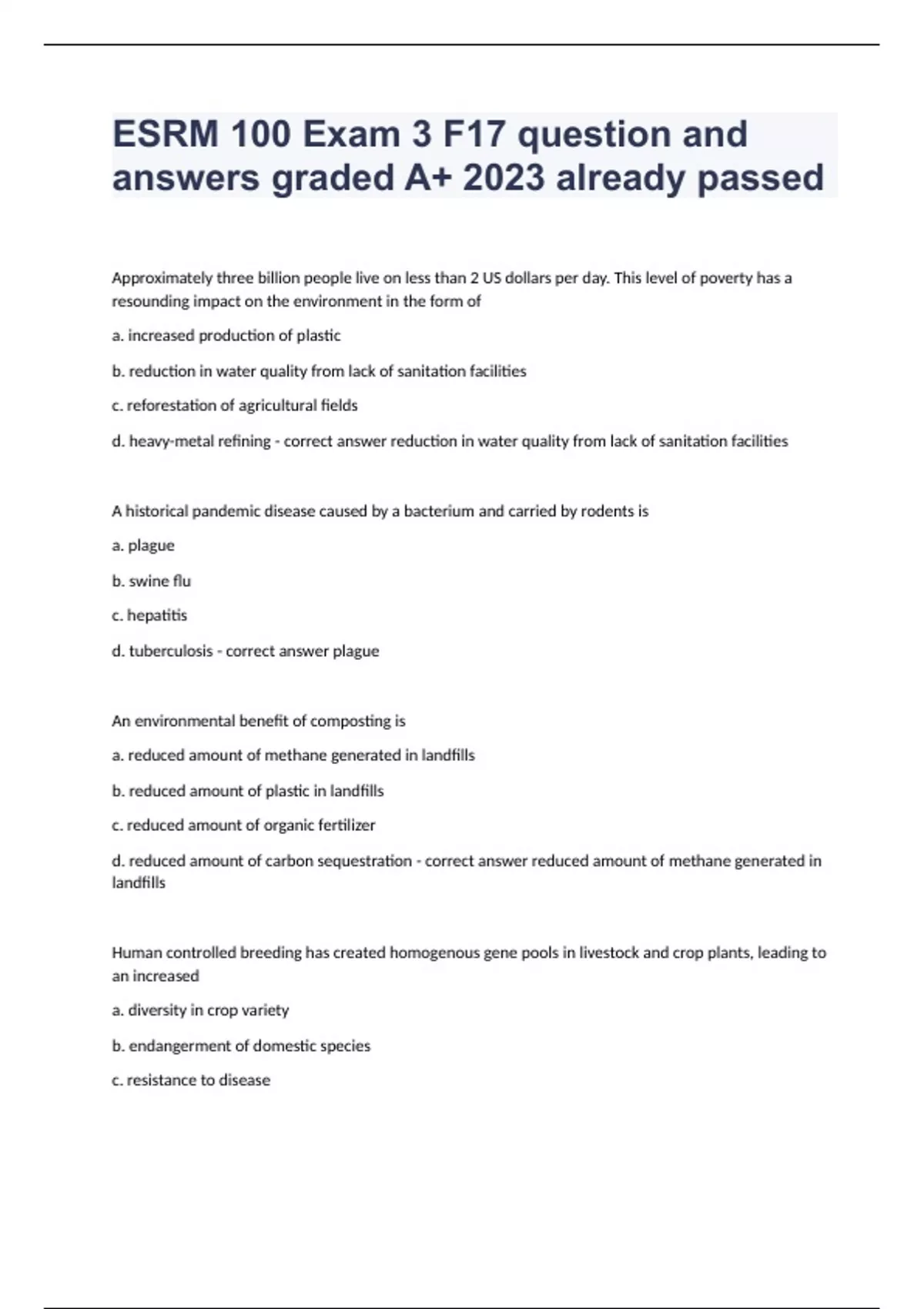 ESRM 100 Exam 3 F17 question and answers graded A+ 2023 already passed

Approximately three billion people live on less than 2 US dollars per day. This level of poverty has a resounding impact on the environment in the form of

a. increased production of plastic

b. reduction in water quality from lack of sanitation facilities

c. reforestation of agricultural fields

d. heavy-metal refining - correct answer reduction in water quality from lack of sanitation facilities

A historical pandemic disease caused by a bacterium and carried by rodents is

a. plague

b. swine flu

c. hepatitis

d. tuberculosis - correct answer plague

An environmental benefit of composting is

a. reduced amount of methane generated in landfills

b. reduced amount of plastic in landfills

c. reduced amount of organic fertilizer

d. reduced amount of carbon sequestration - correct answer reduced amount of methane generated in landfills

Human controlled breeding has created homogenous gene pools in livestock and crop plants, leading to an increased

a. diversity in crop variety

b. endangerment of domestic species

c. resistance to disease